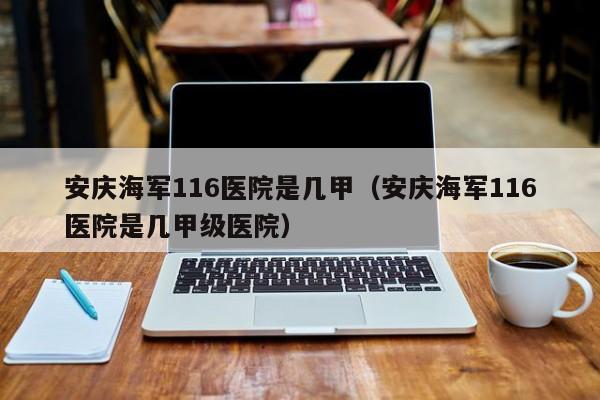 安庆海军116医院是几甲（安庆海军116医院是几甲级医院）